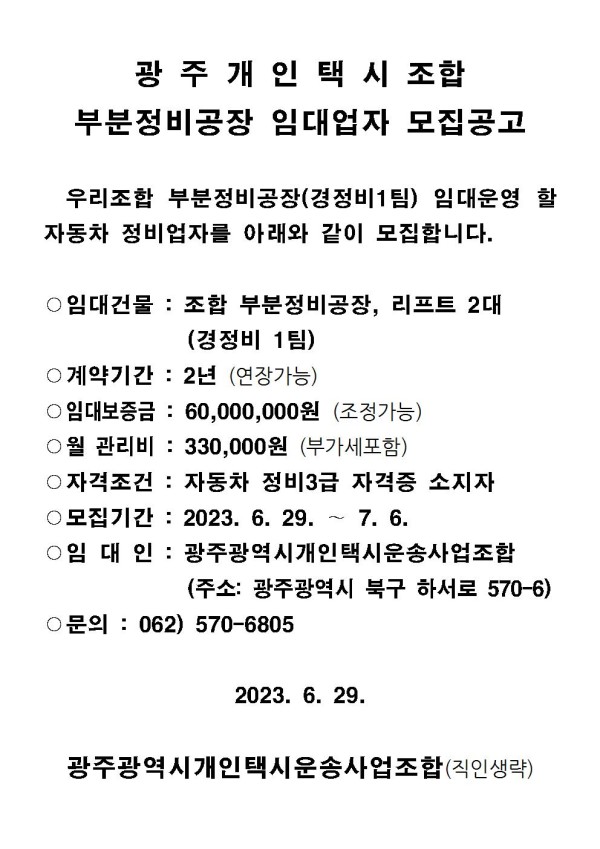 광 주 개 인 택 시 조합
부분정비공장 임대업자 모집공고

우리조합 부분정비공장(경정비1팀) 임대운영 할 자동차 정비업자를 아래와 같이 모집합니다.

○임대건물 : 조합 부분정비공장, 리프트 2대 (경정비 1팀)
○계약기간 : 2년 (연장가능)
○임대보증금 : 60,000,000원 (조정가능)
○월 관리비 : 330,000원 (부가세포함)
○자격조건 : 자동차 정비3급 자격증 소지자
○모집기간 : 2023. 6. 29. ~ 7. 6.
○임 대 인 : 광주광역시개인택시운송사업조합 (주소: 광주광역시 북구 하서로 570-6)
○문의 : 062) 570-6805

2023. 6. 29.

광주광역시개인택시운송사업조합(직인생략)